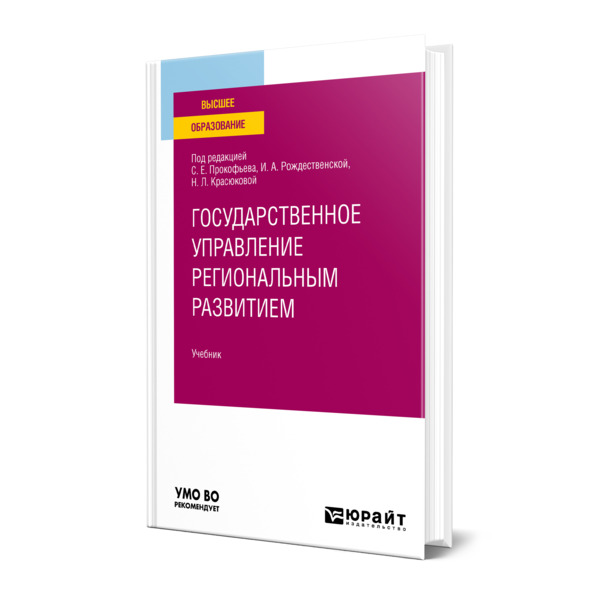 ВЫСШЕЕ
ОБРАЗОВАНИЕ

Под редакцией
С. Е. Прокофьева, И. А. Рождественской,
Н. Л. Красюковой

ГОСУДАРСТВЕННОЕ УПРАВЛЕНИЕ РЕГИОНАЛЬНЫМ РАЗВИТИЕМ

Учебник

УМО ВО
РЕКОМЕНДУЕТ

ЮРАЙТ
издательство